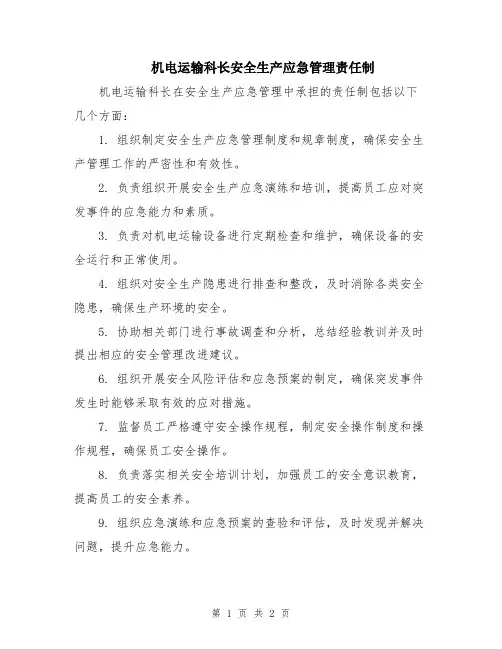 机电运输科长安全生产应急管理责任制

机电运输科长在安全生产应急管理中承担的责任制包括以下几个方面：

1. 组织制定安全生产应急管理制度和规章制度，确保安全生产管理工作的严密性和有效性。

2. 负责组织开展安全生产应急演练和培训，提高员工应对突发事件的应急能力和素质。

3. 负责对机电运输设备进行定期检查和维护，确保设备的安全运行和正常使用。

4. 组织对安全生产隐患进行排查和整改，及时消除各类安全隐患，确保生产环境的安全。

5. 协助相关部门进行事故调查和分析，总结经验教训并及时提出相应的安全管理改进建议。

6. 组织开展安全风险评估和应急预案的制定，确保突发事件发生时能够采取有效的应对措施。

7. 监督员工严格遵守安全操作规程，制定安全操作制度和操作规程，确保员工安全操作。

8. 负责落实相关安全培训计划，加强员工的安全意识教育，提高员工的安全素养。

9. 组织应急演练和应急预案的查验和评估，及时发现并解决问题，提升应急能力。

第 1 页 共 2 页